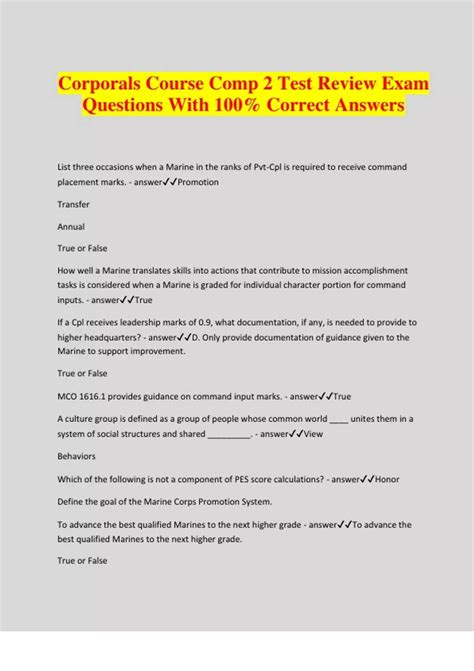 Corporals Course Comp 2 Test Review Exam Questions With 100% Correct Answers

List three occasions when a Marine in the ranks of Pvt-Cpl is required to receive command placement marks. - answer✓✓Promotion

Transfer

Annual

True or False

How well a Marine translates skills into actions that contribute to mission accomplishment tasks is considered when a Marine is graded for individual character portion for command inputs. - answer✓✓True

If a Cpl receives leadership marks of 0.9, what documentation, if any, is needed to provide to higher headquarters? - answer✓✓D. Only provide documentation of guidance given to the Marine to support improvement.

True or False

MCO 1616.1 provides guidance on command input marks. - answer✓✓True

A culture group is defined as a group of people whose common world ____ unites them in a system of social structures and shared _________. - answer✓✓View

Behaviors

Which of the following is not a component of PES score calculations? - answer✓✓Honor

Define the goal of the Marine Corps Promotion System.

To advance the best qualified Marines to the next higher grade - answer✓✓To advance the best qualified Marines to the next higher grade.

True or False